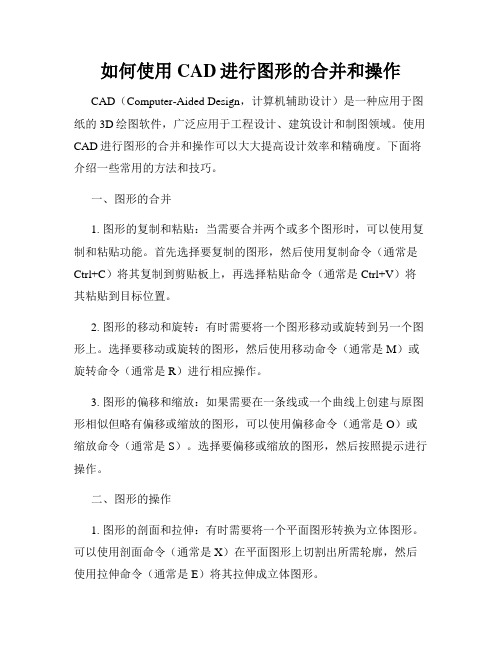 如何使用 CAD 进行图形的合并和操作

CAD（Computer-Aided Design，计算机辅助设计）是一种应用于图纸的 3D 绘图软件，广泛应用于工程设计、建筑设计和制图领域。使用 CAD 进行图形的合并和操作可以大大提高设计效率和精确度。下面将介绍一些常用的方法和技巧。

一、图形的合并

1. 图形的复制和粘贴：当需要合并两个或多个图形时，可以使用复制和粘贴功能。首先选择要复制的图形，然后使用复制命令（通常是 Ctrl+C）将其复制到剪贴板上，再选择粘贴命令（通常是 Ctrl+V）将其粘贴到目标位置。

2. 图形的移动和旋转：有时需要将一个图形移动或旋转到另一个图形上。选择要移动或旋转的图形，然后使用移动命令（通常是 M）或旋转命令（通常是 R）进行相应操作。

3. 图形的偏移和缩放：如果需要在一条线或一个曲线上创建与原图形相似但略有偏移或缩放的图形，可以使用偏移命令（通常是 O）或缩放命令（通常是 S）。选择要偏移或缩放的图形，然后按照提示进行操作。

二、图形的操作

1. 图形的剖面和拉伸：有时需要将一个平面图形转换为立体图形。可以使用剖面命令（通常是 X）在平面图形上切割出所需轮廓，然后使用拉伸命令（通常是 E）将其拉伸成立体图形。